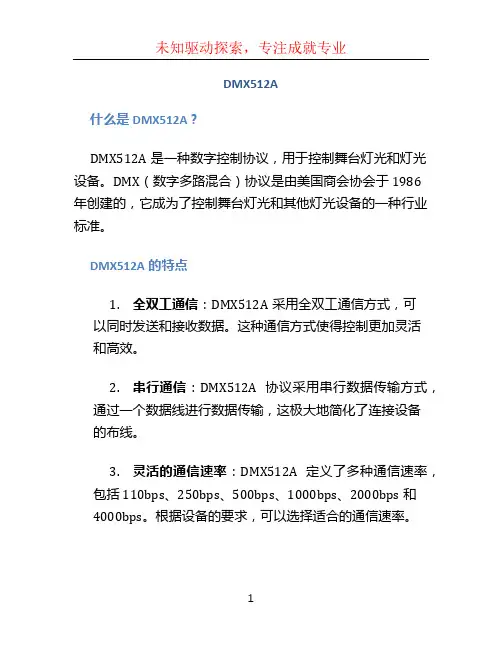 未知驱动探索，专注成就专业

DMX512A

什么是 DMX512A？

DMX512A 是一种数字控制协议，用于控制舞台灯光和灯光设备。DMX（数字多路混合）协议是由美国商会协会于 1986 年创建的，它成为了控制舞台灯光和其他灯光设备的一种行业标准。

DMX512A 的特点

1. 全双工通信：DMX512A 采用全双工通信方式，可以同时发送和接收数据。这种通信方式使得控制更加灵活和高效。

2. 串行通信：DMX512A 协议采用串行数据传输方式，通过一个数据线进行数据传输，这极大地简化了连接设备的布线。

3. 灵活的通信速率：DMX512A 定义了多种通信速率，包括 110bps、250bps、500bps、1000bps、2000bps 和 4000bps。根据设备的要求，可以选择适合的通信速率。

1